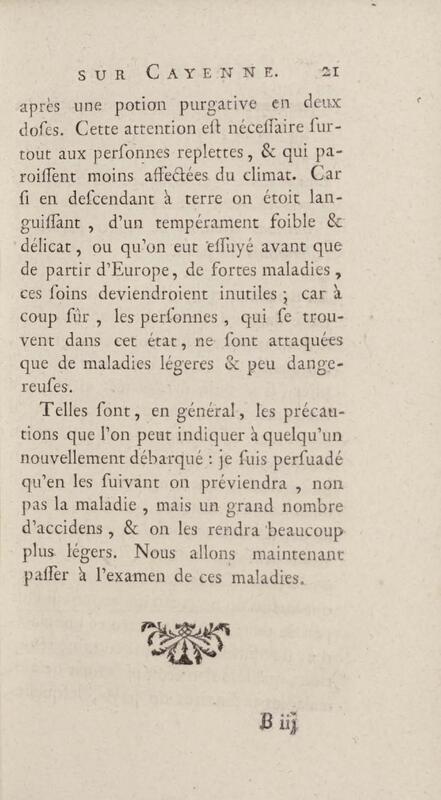 SUR CAYENNE. 21

après une potion purgative en deux doſes. Cette attention eſt néceſſaire ſurtout aux perſonnes replettes, & qui paroiſſent moins affectées du climat. Car ſi en deſcendant à terre on étoit languiſſant, d'un tempérament foible & délicat, ou qu'on eut eſſuyé avant que de partir d'Europe, de fortes maladies, ces ſoins deviendroient inutiles; car à coup ſûr, les perſonnes, qui ſe trouvent dans cet état, ne ſont attaquées que de maladies légeres & peu dangereuſes.

Telles ſont, en général, les précautions que l'on peut indiquer à quelqu'un nouvellement débarqué : je ſuis perſuadé qu'en les ſuivant on préviendra, non pas la maladie, mais un grand nombre d'accidens, & on les rendra beaucoup plus légers. Nous allons maintenant paſſer à l'examen de ces maladies.

B iij